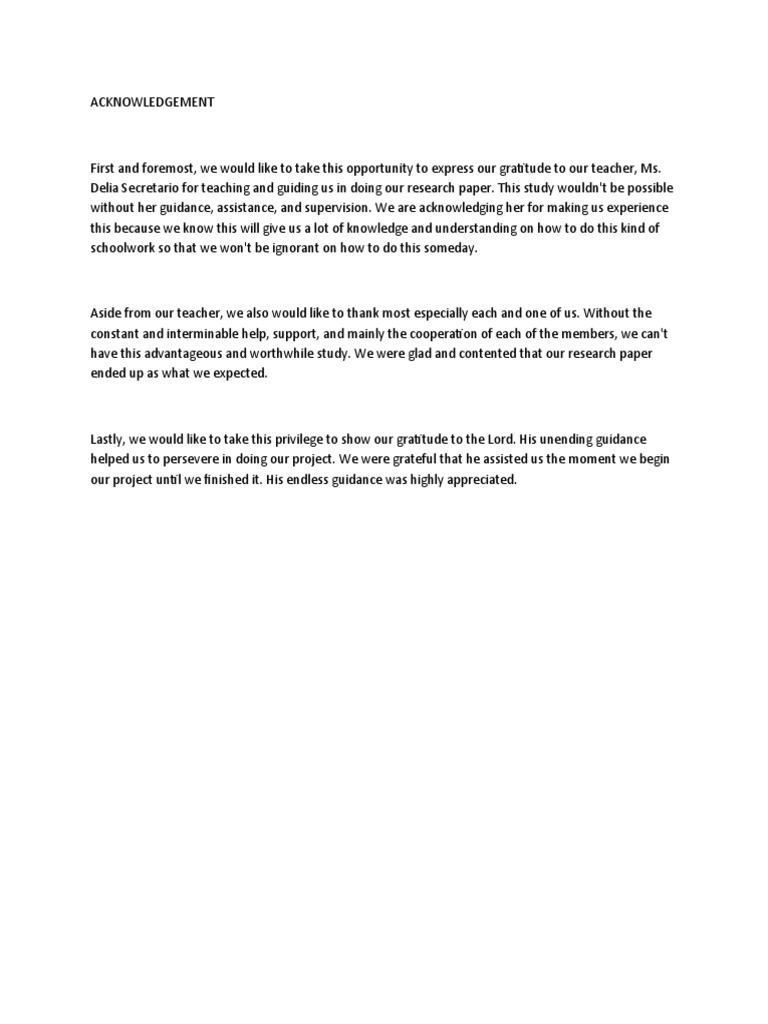 ACKNOWLEDGEMENT

First and foremost, we would like to take this opportunity to express our gratitude to our teacher, Ms. Delia Secretario for teaching and guiding us in doing our research paper. This study wouldn't be possible without her guidance, assistance, and supervision. We are acknowledging her for making us experience this because we know this will give us a lot of knowledge and understanding on how to do this kind of schoolwork so that we won't be ignorant on how to do this someday.

Aside from our teacher, we also would like to thank most especially each and one of us. Without the constant and interminable help, support, and mainly the cooperation of each of the members, we can't have this advantageous and worthwhile study. We were glad and contented that our research paper ended up as what we expected.

Lastly, we would like to take this privilege to show our gratitude to the Lord. His unending guidance helped us to persevere in doing our project. We were grateful that he assisted us the moment we begin our project until we finished it. His endless guidance was highly appreciated.